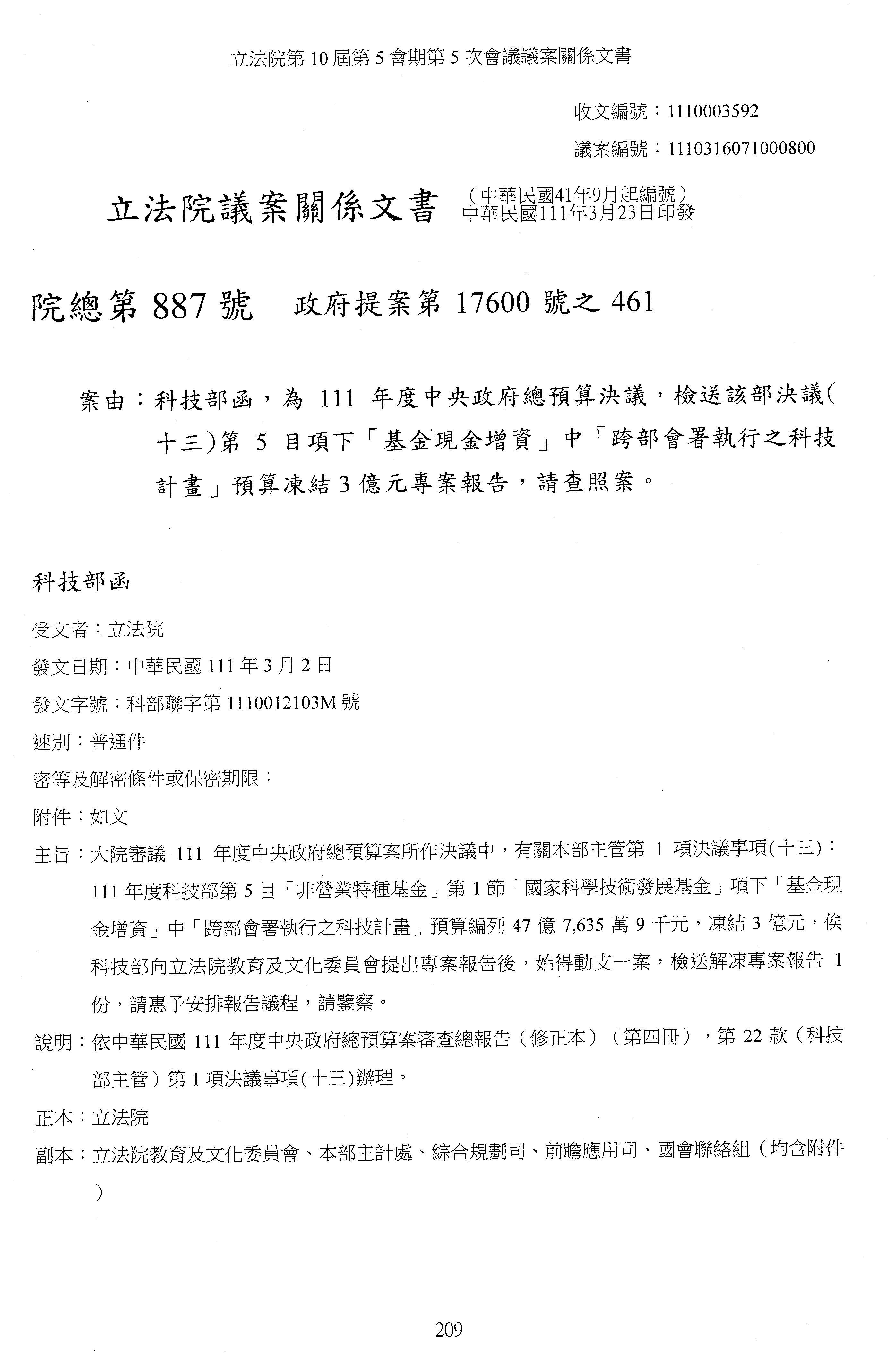 立法院第 10 屆第 5 會期第 5 次會議議案關係文書

收文編號：1110003592

議案編號：1110316071000800

立法院議案關係文書 (中華民國41年9月起編號)
中華民國111年3月23日印發

院總第 887 號　政府提案第 17600 號之 461

案由：科技部函，為 111 年度中央政府總預算決議，檢送該部決議(十三)第 5 目項下「基金現金增資」中「跨部會署執行之科技計畫」預算凍結 3 億元專案報告，請查照案。

科技部函

受文者：立法院

發文日期：中華民國 111 年 3 月 2 日

發文字號：科部聯字第 1110012103M 號

速別：普通件

密等及解密條件或保密期限：

附件：如文

主旨：大院審議 111 年度中央政府總預算案所作決議中，有關本部主管第 1 項決議事項(十三)：111 年度科技部第 5 目「非營業特種基金」第 1 節「國家科學技術發展基金」項下「基金現金增資」中「跨部會署執行之科技計畫」預算編列 47 億 7,635 萬 9 千元，凍結 3 億元，俟科技部向立法院教育及文化委員會提出專案報告後，始得動支一案，檢送解凍專案報告 1 份，請惠予安排報告議程，請鑒察。

說明：依中華民國 111 年度中央政府總預算案審查總報告（修正本）（第四冊），第 22 款（科技部主管）第 1 項決議事項(十三)辦理。

正本：立法院

副本：立法院教育及文化委員會、本部主計處、綜合規劃司、前瞻應用司、國會聯絡組（均含附件）

209